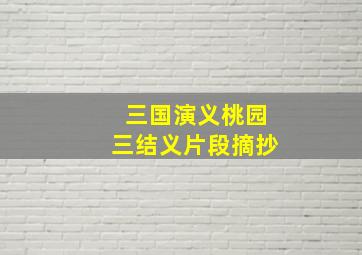 三国演义桃园
三结义片段摘抄